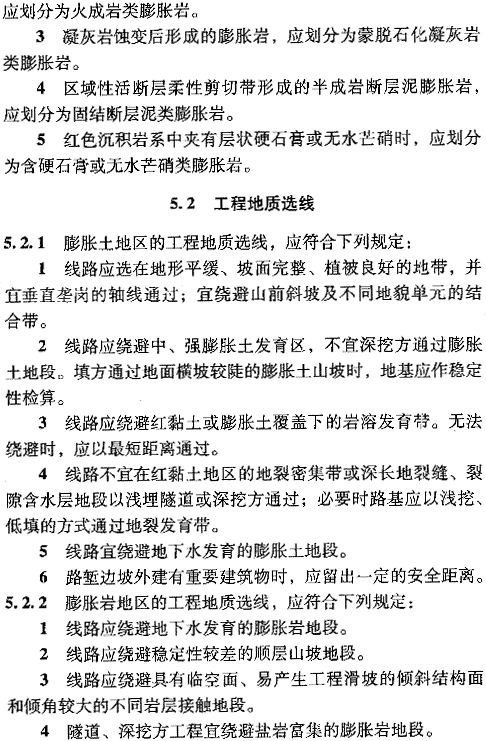 应划分为火成岩类膨胀岩。

3 凝灰岩蚀变后形成的膨胀岩，应划分为蒙脱石化凝灰岩类膨胀岩。

4 区域性活断层柔性剪切带形成的半成岩断层泥膨胀岩，应划分为固结断层泥类膨胀岩。

5 红色沉积岩系中夹有层状硬石膏或无水芒硝时，应划分为含硬石膏或无水芒硝类膨胀岩。

5.2 工程地质选线

5.2.1 膨胀土地区的工程地质选线，应符合下列规定：

1 线路应选在地形平缓、坡面完整、植被良好的地带，并宜垂直垄岗的轴线通过；宜绕避山前斜坡及不同地貌单元的结合带。

2 线路应绕避中、强膨胀土发育区，不宜深挖方通过膨胀土地段。填方通过地面横坡较陡的膨胀土山坡时，地基应作稳定性检算。

3 线路应绕避红黏土或膨胀土覆盖下的岩溶发育带。无法绕避时，应以最短距离通过。

4 线路不宜在红黏土地区的地裂密集带或深长地裂缝、裂隙含水层地段以浅埋隧道或深挖方通过；必要时路基应以浅挖、低填的方式通过地裂发育带。

5 线路宜绕避地下水发育的膨胀土地段。

6 路堑边坡外建有重要建筑物时，应留出一定的安全距离。

5.2.2 膨胀岩地区的工程地质选线，应符合下列规定：

1 线路应绕避地下水发育的膨胀岩地段。

2 线路应绕避稳定性较差的顺层山坡地段。

3 线路应绕避具有临空面、易产生工程滑坡的倾斜结构面和倾角较大的不同岩层接触地段。

4 隧道、深挖方工程宜绕避盐岩富集的膨胀岩地段。